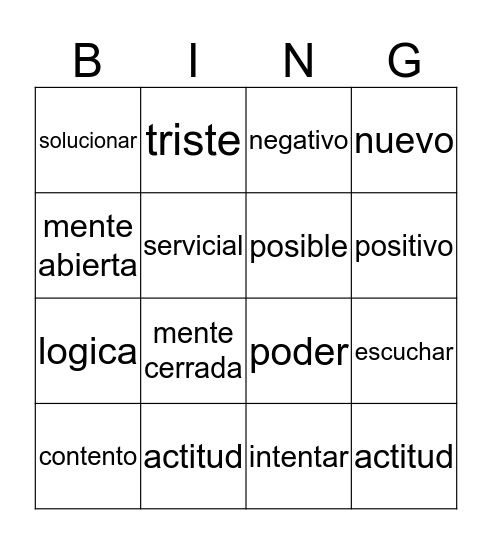 | B | I | N | G |
|---|---|---|---|
| solucionar | triste | negativo | nuevo |
| mente abierta | servicial | posible | positivo |
| logica | mente cerrada | poder | escuchar |
| contento | actitud | intentar | actitud |